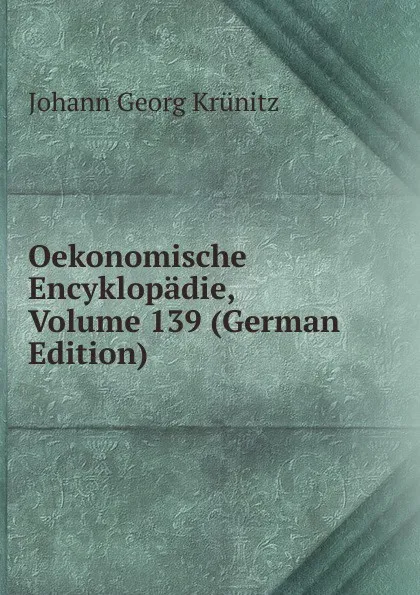 Johann Georg Krünitz

Oekonomische Encyklopädie, Volume 139 (German Edition)